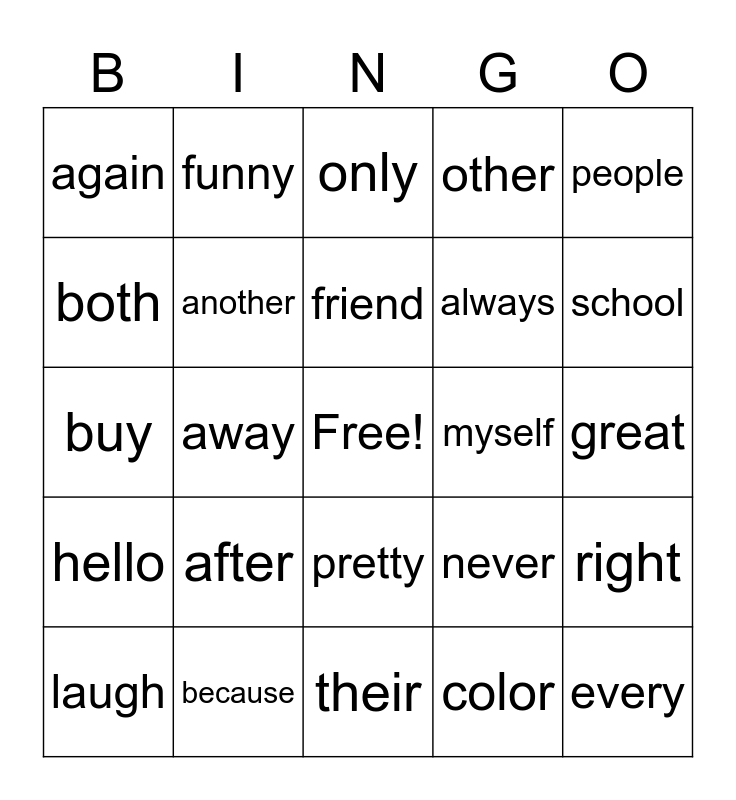 | B | I | N | G | O |
|---|---|---|---|---|
| again | funny | only | other | people |
| both | another | friend | always | school |
| buy | away | Free! | myself | great |
| hello | after | pretty | never | right |
| laugh | because | their | color | every |